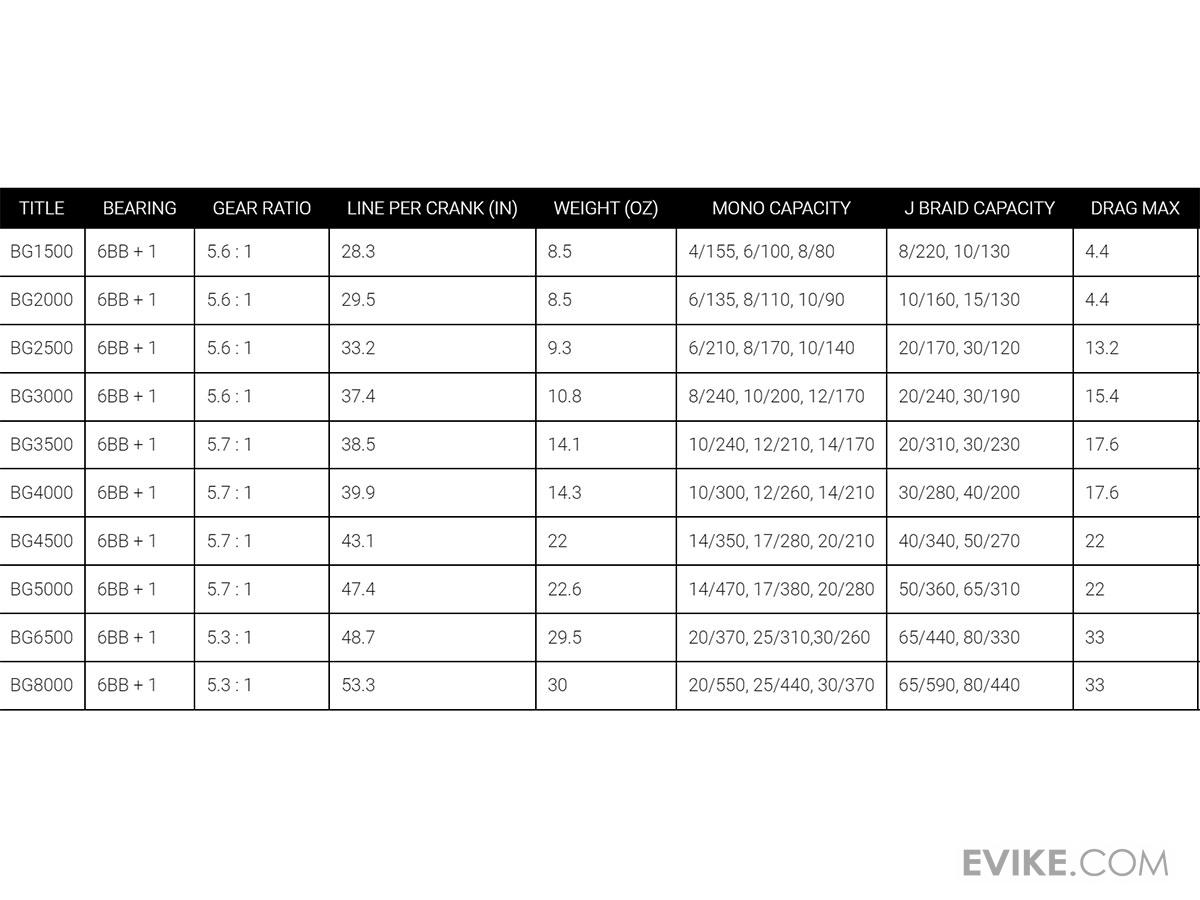 | TITLE | BEARING | GEAR RATIO | LINE PER CRANK (IN) | WEIGHT (OZ) | MONO CAPACITY | J BRAID CAPACITY | DRAG MAX |
|---|---|---|---|---|---|---|---|
| BG1500 | 6BB + 1 | 5.6 : 1 | 28.3 | 8.5 | 4/155, 6/100, 8/80 | 8/220, 10/130 | 4.4 |
| BG2000 | 6BB + 1 | 5.6 : 1 | 29.5 | 8.5 | 6/135, 8/110, 10/90 | 10/160, 15/130 | 4.4 |
| BG2500 | 6BB + 1 | 5.6 : 1 | 33.2 | 9.3 | 6/210, 8/170, 10/140 | 20/170, 30/120 | 13.2 |
| BG3000 | 6BB + 1 | 5.6 : 1 | 37.4 | 10.8 | 8/240, 10/200, 12/170 | 20/240, 30/190 | 15.4 |
| BG3500 | 6BB + 1 | 5.7 : 1 | 38.5 | 14.1 | 10/240, 12/210, 14/170 | 20/310, 30/230 | 17.6 |
| BG4000 | 6BB + 1 | 5.7 : 1 | 39.9 | 14.3 | 10/300, 12/260, 14/210 | 30/280, 40/200 | 17.6 |
| BG4500 | 6BB + 1 | 5.7 : 1 | 43.1 | 22 | 14/350, 17/280, 20/210 | 40/340, 50/270 | 22 |
| BG5000 | 6BB + 1 | 5.7 : 1 | 47.4 | 22.6 | 14/470, 17/380, 20/280 | 50/360, 65/310 | 22 |
| BG6500 | 6BB + 1 | 5.3 : 1 | 48.7 | 29.5 | 20/370, 25/310,30/260 | 65/440, 80/330 | 33 |
| BG8000 | 6BB + 1 | 5.3 : 1 | 53.3 | 30 | 20/550, 25/440, 30/370 | 65/590, 80/440 | 33 |

EVIKE.COM